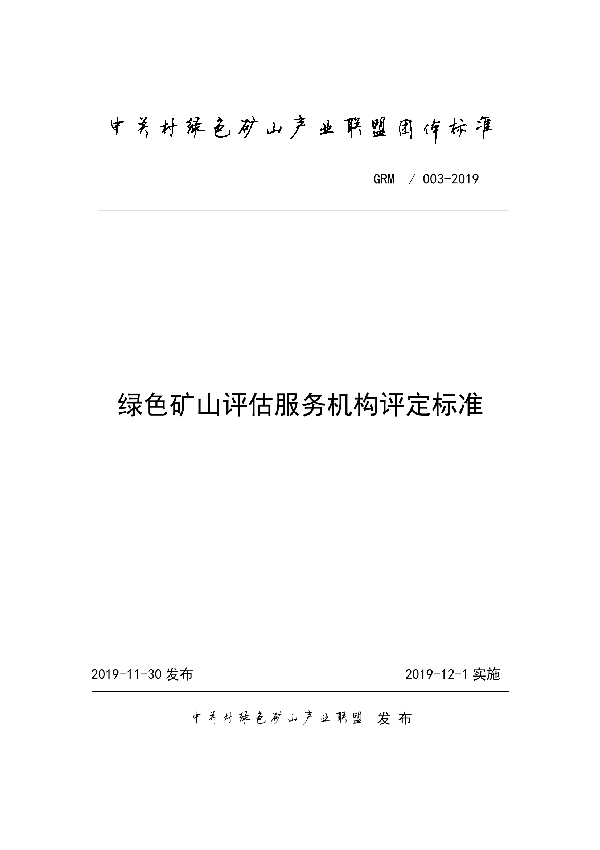 中关村绿色矿山产业联盟团体标准

GRM / 003-2019

绿色矿山评估服务机构评定标准

2019-11-30 发布

2019-12-1 实施

中关村绿色矿山产业联盟 发布